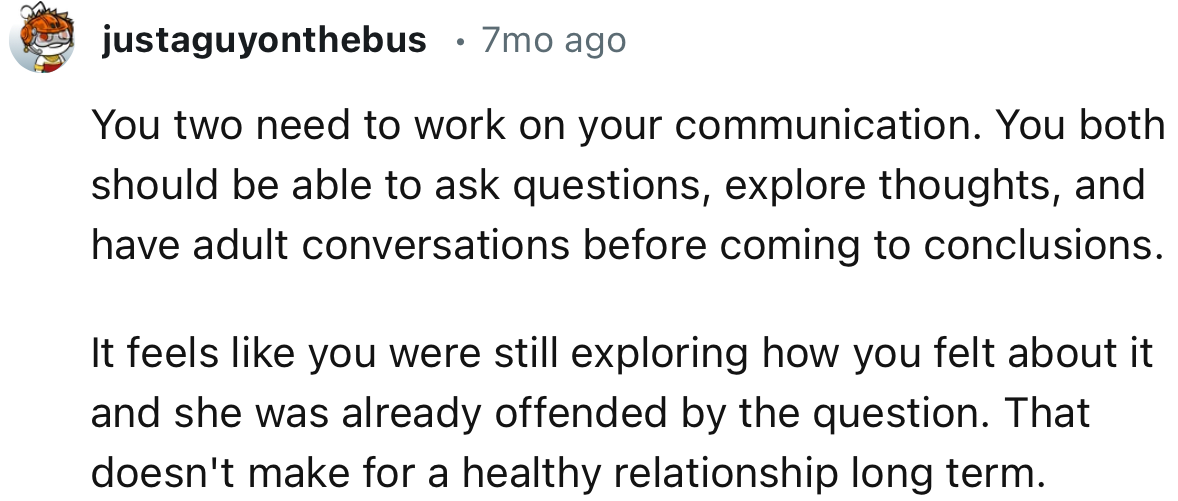 justaguyonthebus • 7mo ago

You two need to work on your communication. You both should be able to ask questions, explore thoughts, and have adult conversations before coming to conclusions.

It feels like you were still exploring how you felt about it and she was already offended by the question. That doesn't make for a healthy relationship long term.